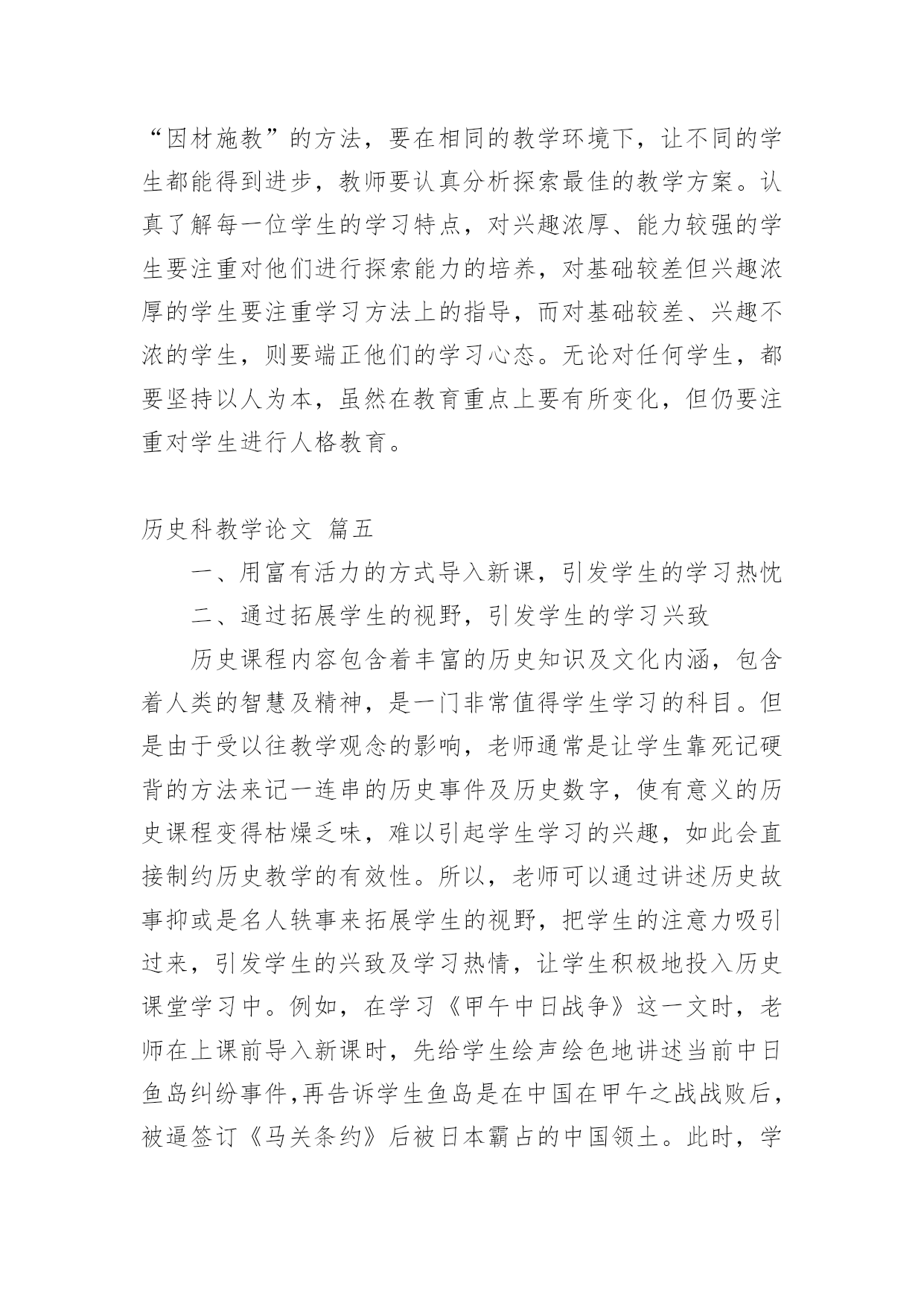 “因材施教”的方法，要在相同的教学环境下，让不同的学生都能得到进步，教师要认真分析探索最佳的教学方案。认真了解每一位学生的学习特点，对兴趣浓厚、能力较强的学生要注重对他们进行探索能力的培养，对基础较差但兴趣浓厚的学生要注重学习方法上的指导，而对基础较差、兴趣不浓的学生，则要端正他们的学习心态。无论对任何学生，都要坚持以人为本，虽然在教育重点上要有所变化，但仍要注重对学生进行人格教育。

历史科教学论文 篇五

一、用富有活力的方式导入新课，引发学生的学习热忱

二、通过拓展学生的视野，引发学生的学习兴致

历史课程内容包含着丰富的历史知识及文化内涵，包含着人类的智慧及精神，是一门非常值得学生学习的科目。但是由于受以往教学观念的影响，老师通常是让学生靠死记硬背的方法来记一连串的历史事件及历史数字，使有意义的历史课程变得枯燥乏味，难以引起学生学习的兴趣，如此会直接制约历史教学的有效性。所以，老师可以通过讲述历史故事抑或是名人轶事来拓展学生的视野，把学生的注意力吸引过来，引发学生的兴致及学习热情，让学生积极地投入历史课堂学习中。例如，在学习《甲午中日战争》这一文时，老师在上课前导入新课时，先给学生绘声绘色地讲述当前中日鱼岛纠纷事件，再告诉学生鱼岛是在中国在甲午之战战败后，被逼签订《马关条约》后被日本霸占的中国领土。此时，学